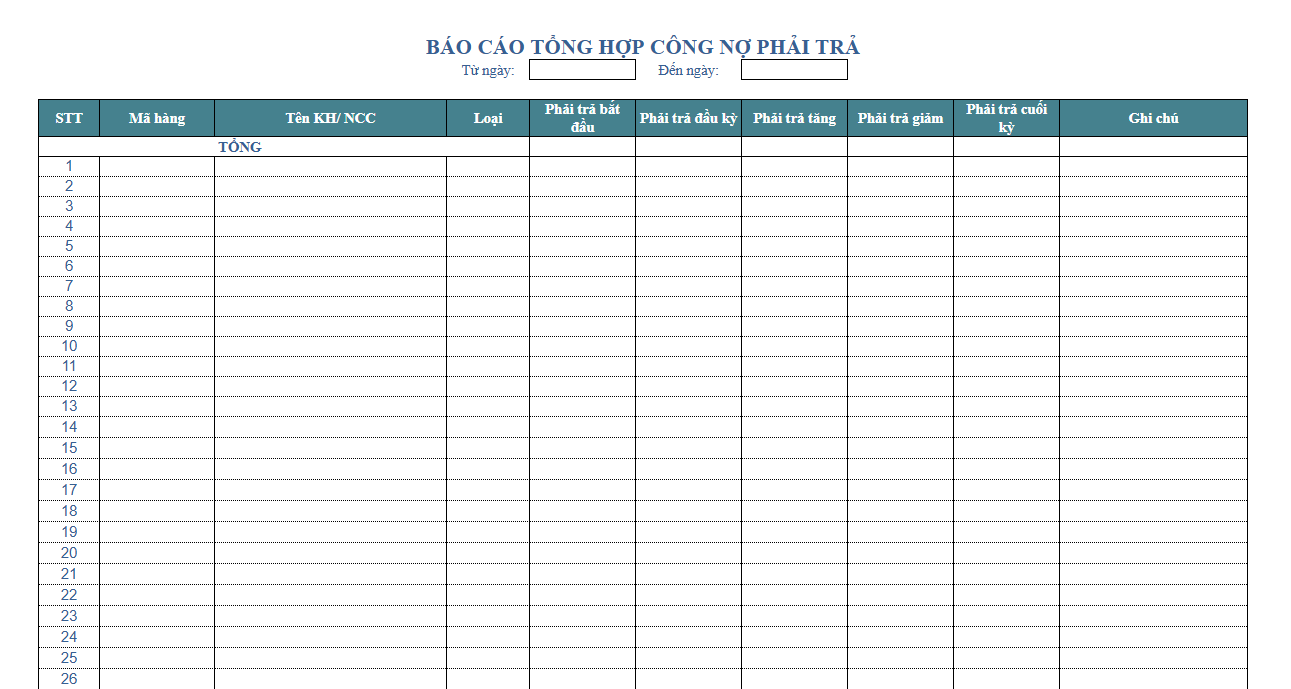 BÁO CÁO TỔNG HỢP CÔNG NỢ PHẢI TRẢ

Từ ngày: ____ Đến ngày: ____

| STT | Mã hàng | Tên KH/ NCC | Loại | Phải trả bắt đầu | Phải trả đầu kỳ | Phải trả tăng | Phải trả giảm | Phải trả cuối kỳ | Ghi chú |
|---|---|---|---|---|---|---|---|---|---|
| | | TỔNG | | | | | | | |
| 1 | | | | | | | | | |
| 2 | | | | | | | | | |
| 3 | | | | | | | | | |
| 4 | | | | | | | | | |
| 5 | | | | | | | | | |
| 6 | | | | | | | | | |
| 7 | | | | | | | | | |
| 8 | | | | | | | | | |
| 9 | | | | | | | | | |
| 10 | | | | | | | | | |
| 11 | | | | | | | | | |
| 12 | | | | | | | | | |
| 13 | | | | | | | | | |
| 14 | | | | | | | | | |
| 15 | | | | | | | | | |
| 16 | | | | | | | | | |
| 17 | | | | | | | | | |
| 18 | | | | | | | | | |
| 19 | | | | | | | | | |
| 20 | | | | | | | | | |
| 21 | | | | | | | | | |
| 22 | | | | | | | | | |
| 23 | | | | | | | | | |
| 24 | | | | | | | | | |
| 25 | | | | | | | | | |
| 26 | | | | | | | | | |